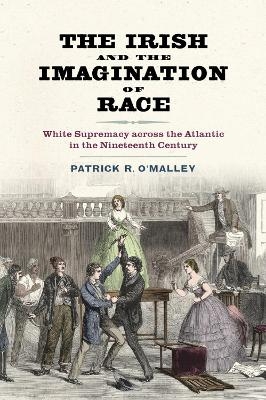 THE IRISH
AND THE
IMAGINATION
OF
RACE

White Supremacy across the Atlantic in the Nineteenth Century

PATRICK R. O'MALLEY